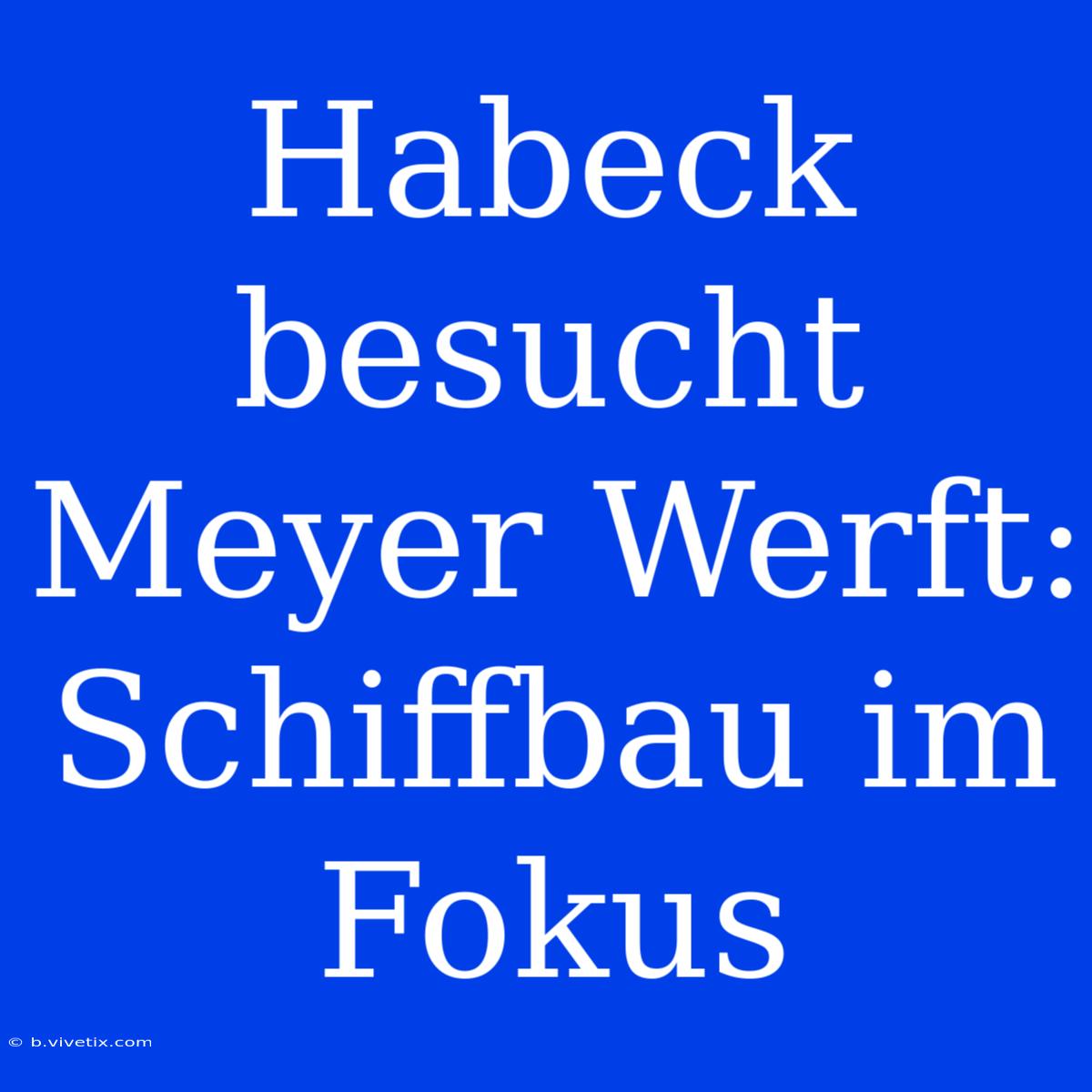 Habeck besucht Meyer Werft: Schiffbau im Fokus

© b.vivetix.com